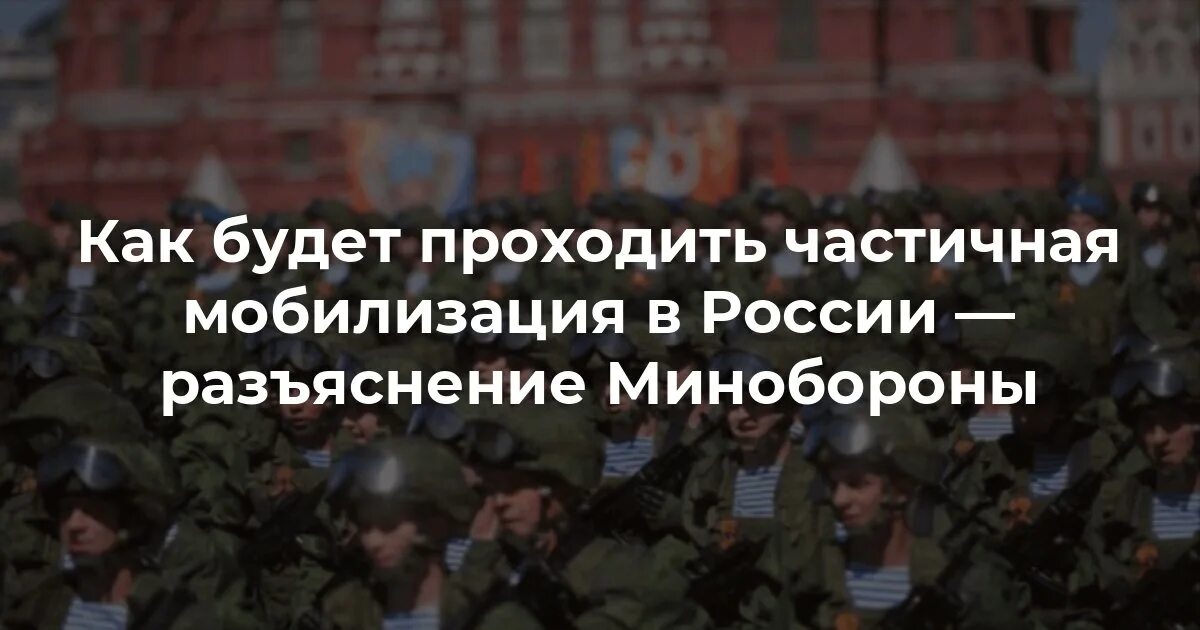 Как будет проходить частичная мобилизация в России — разъяснение Минобороны